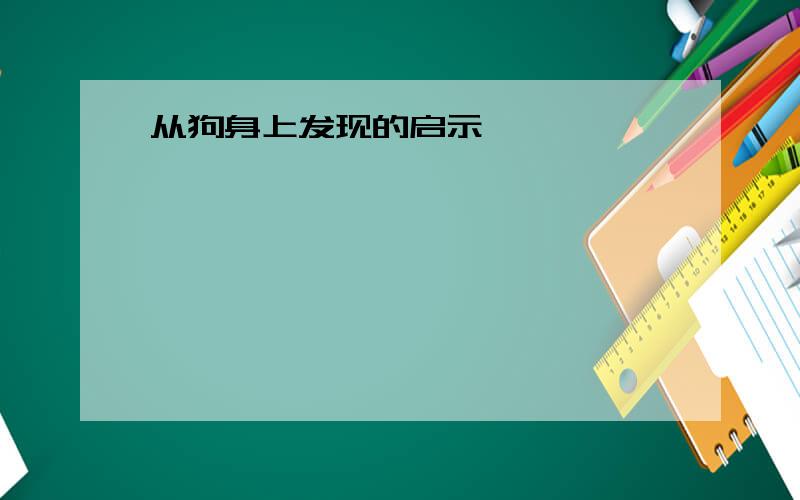 从狗身上发现的启示